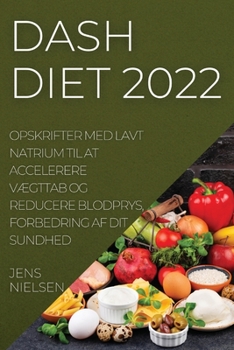 DASH DIET 2022

OPSKRIFTER MED LAVT NATRIUM TIL AT ACCELERERE VÆGTTAB OG REDUCERE BLODPRYS, FORBEDRING AF DIT SUNDHED

JENS NIELSEN